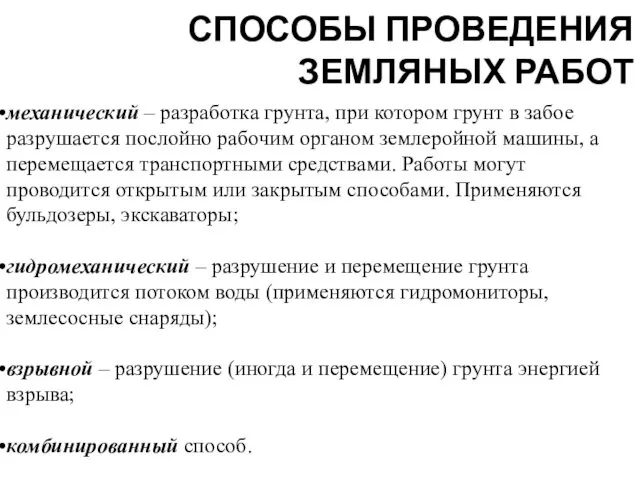 СПОСОБЫ ПРОВЕДЕНИЯ ЗЕМЛЯНЫХ РАБОТ

•механический – разработка грунта, при котором грунт в забое разрушается послойно рабочим органом землеройной машины, а перемещается транспортными средствами. Работы могут проводится открытым или закрытым способами. Применяются бульдозеры, экскаваторы;

•гидромеханический – разрушение и перемещение грунта производится потоком воды (применяются гидромониторы, землесосные снаряды);

•взрывной – разрушение (иногда и перемещение) грунта энергией взрыва;

•комбинированный способ.